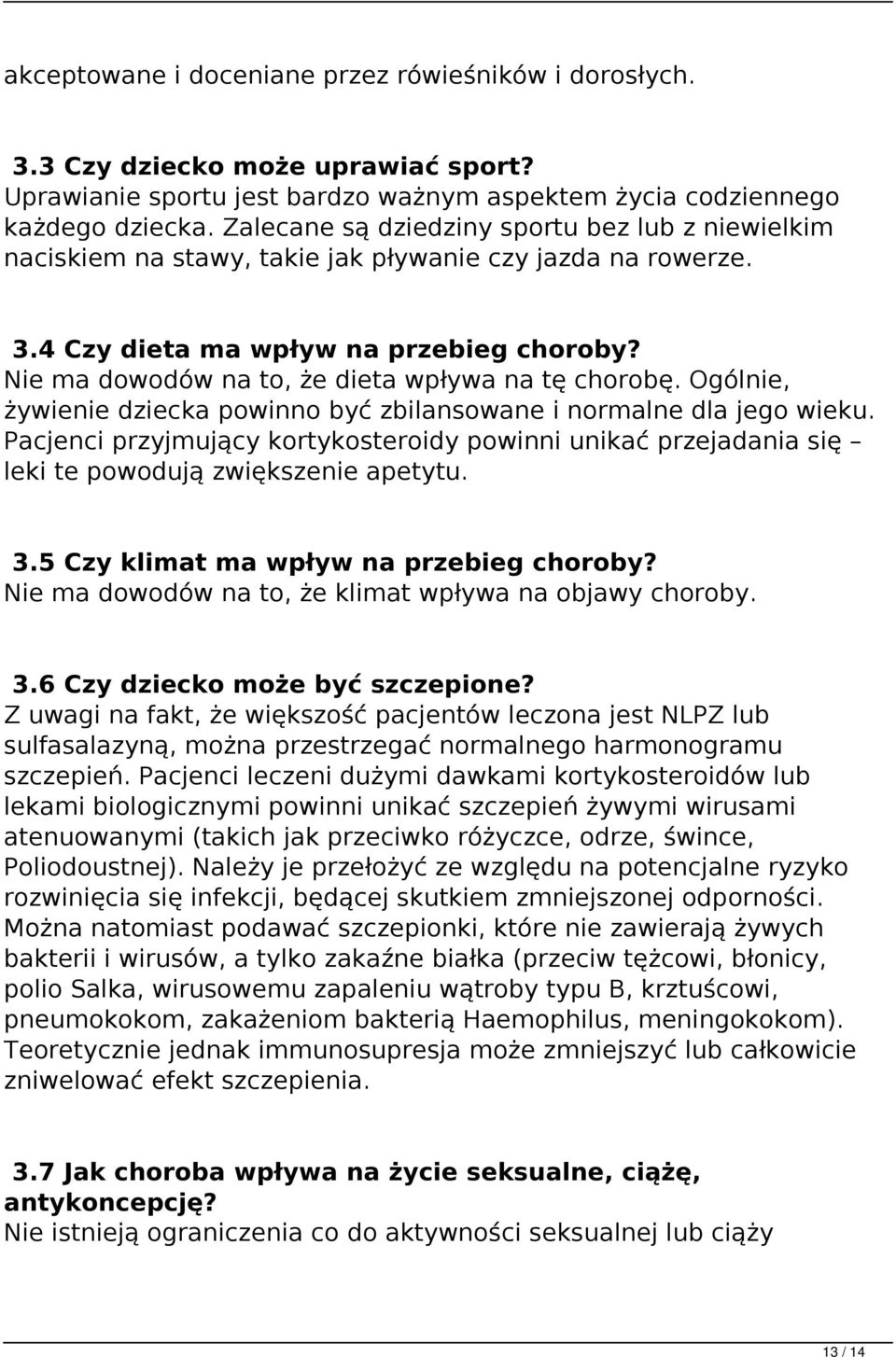 akceptowane i doceniane przez rówieśników i dorosłych.

3.3 Czy dziecko może uprawiać sport?
Uprawianie sportu jest bardzo ważnym aspektem życia codziennego każdego dziecka. Zalecane są dziedziny sportu bez lub z niewielkim naciskiem na stawy, takie jak pływanie czy jazda na rowerze.

3.4 Czy dieta ma wpływ na przebieg choroby?
Nie ma dowodów na to, że dieta wpływa na tę chorobę. Ogólnie, żywienie dziecka powinno być zbilansowane i normalne dla jego wieku. Pacjenci przyjmujący kortykosteroidy powinni unikać przejadania się – leki te powodują zwiększenie apetytu.

3.5 Czy klimat ma wpływ na przebieg choroby?
Nie ma dowodów na to, że klimat wpływa na objawy choroby.

3.6 Czy dziecko może być szczepione?
Z uwagi na fakt, że większość pacjentów leczona jest NLPZ lub sulfasalazyną, można przestrzegać normalnego harmonogramu szczepień. Pacjenci leczeni dużymi dawkami kortykosteroidów lub lekami biologicznymi powinni unikać szczepień żywymi wirusami atenuowanymi (takich jak przeciwko różyczce, odrze, śwince, Poliodoustnej). Należy je przełożyć ze względu na potencjalne ryzyko rozwinięcia się infekcji, będącej skutkiem zmniejszonej odporności. Można natomiast podawać szczepionki, które nie zawierają żywych bakterii i wirusów, a tylko zakaźne białka (przeciw tężcowi, błonicy, polio Salka, wirusowemu zapaleniu wątroby typu B, krztuścowi, pneumokokom, zakażeniom bakterią Haemophilus, meningokokom). Teoretycznie jednak immunosupresja może zmniejszyć lub całkowicie zniwelować efekt szczepienia.

3.7 Jak choroba wpływa na życie seksualne, ciążę, antykoncepcję?
Nie istnieją ograniczenia co do aktywności seksualnej lub ciąży

13 / 14